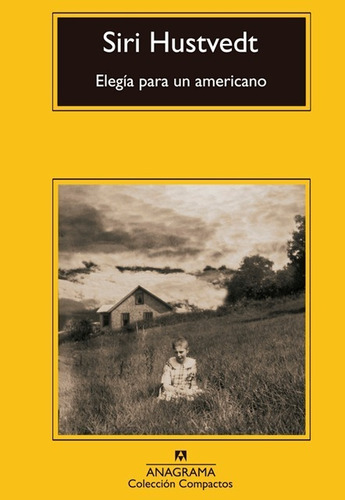 Siri Hustvedt

Elegía para un americano

ANAGRAMA
Colección Compactos